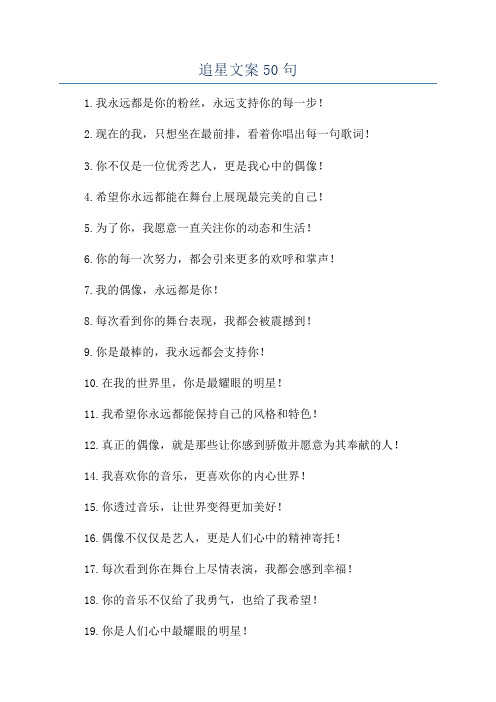 追星文案50句

1. 我永远都是你的粉丝，永远支持你的每一步！

2. 现在的我，只想坐在最前排，看着你唱出每一句歌词！

3. 你不仅是一位优秀艺人，更是我心中的偶像！

4. 希望你永远都能在舞台上展现最完美的自己！

5. 为了你，我愿意一直关注你的动态和生活！

6. 你的每一次努力，都会引来更多的欢呼和掌声！

7. 我的偶像，永远都是你！

8. 每次看到你的舞台表现，我都会被震撼到！

9. 你是最棒的，我永远都会支持你！

10. 在我的世界里，你是最耀眼的明星！

11. 我希望你永远都能保持自己的风格和特色！

12. 真正的偶像，就是那些让你感到骄傲并愿意为其奉献的人！

14. 我喜欢你的音乐，更喜欢你的内心世界！

15. 你透过音乐，让世界变得更加美好！

16. 偶像不仅仅是艺人，更是人们心中的精神寄托！

17. 每次看到你在舞台上尽情表演，我都会感到幸福！

18. 你的音乐不仅给了我勇气，也给了我希望！

19. 你是人们心中最耀眼的明星！